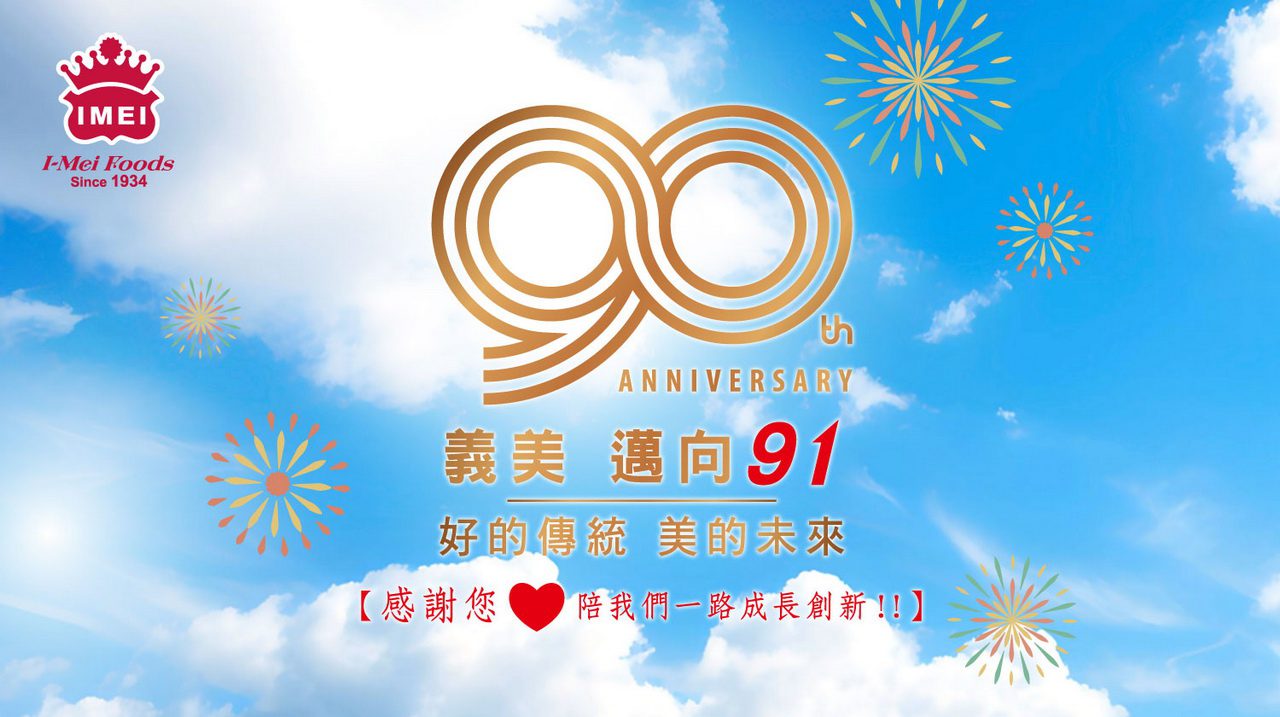 IMEI
I-Mei Foods
Since 1934

90th
ANNIVERSARY

義美 邁向91
好的傳統 美的未來

【感謝您 陪我們一路成長創新!!】